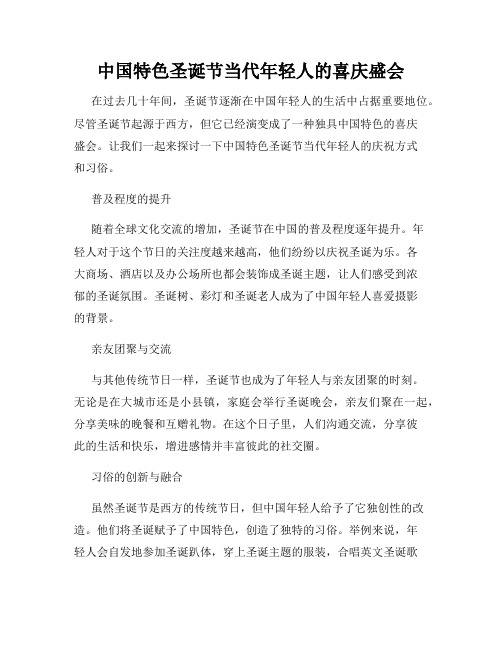 中国特色圣诞节当代年轻人的喜庆盛会

在过去几十年间，圣诞节逐渐在中国年轻人的生活中占据重要地位。尽管圣诞节起源于西方，但它已经演变成了一种独具中国特色的喜庆盛会。让我们一起来探讨一下中国特色圣诞节当代年轻人的庆祝方式和习俗。

普及程度的提升

随着全球文化交流的增加，圣诞节在中国的普及程度逐年提升。年轻人对于这个节日的关注度越来越高，他们纷纷以庆祝圣诞为乐。各大商场、酒店以及办公场所也都会装饰成圣诞主题，让人们感受到浓郁的圣诞氛围。圣诞树、彩灯和圣诞老人成为了中国年轻人喜爱摄影的背景。

亲友团聚与交流

与其他传统节日一样，圣诞节也成为了年轻人与亲友团聚的时刻。无论是在大城市还是小县镇，家庭会举行圣诞晚会，亲友们聚在一起，分享美味的晚餐和互赠礼物。在这个日子里，人们沟通交流，分享彼此的生活和快乐，增进感情并丰富彼此的社交圈。

习俗的创新与融合

虽然圣诞节是西方的传统节日，但中国年轻人给予了它独创性的改造。他们将圣诞赋予了中国特色，创造了独特的习俗。举例来说，年轻人会自发地参加圣诞趴体，穿上圣诞主题的服装，合唱英文圣诞歌